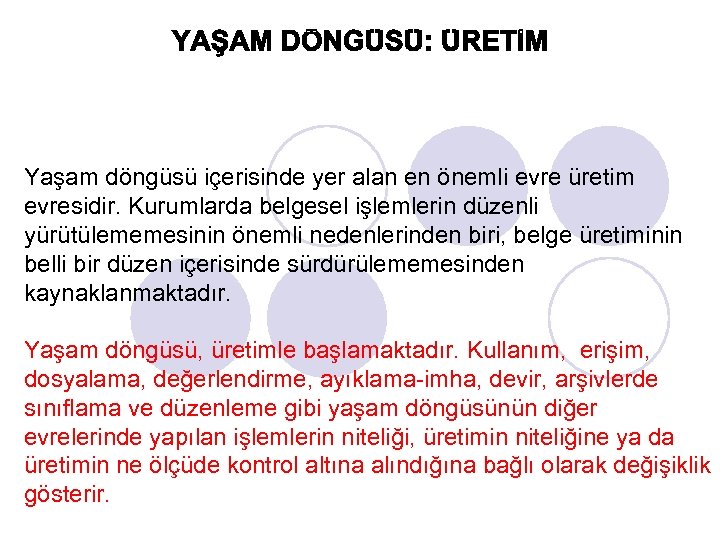 YAŞAM DÖNGÜSÜ: ÜRETİM

Yaşam döngüsü içerisinde yer alan en önemli evre üretim evresidir. Kurumlarda belgesel işlemlerin düzenli yürütülememesinin önemli nedenlerinden biri, belge üretiminin belli bir düzen içerisinde sürdürülememesinden kaynaklanmaktadır.

Yaşam döngüsü, üretimle başlamaktadır. Kullanım, erişim, dosyalama, değerlendirme, ayıklama-imha, devir, arşivlerde sınıflama ve düzenleme gibi yaşam döngüsünün diğer evrelerinde yapılan işlemlerin niteliği, üretimin niteliğine ya da üretimin ne ölçüde kontrol altına alındığına bağlı olarak değişiklik gösterir.